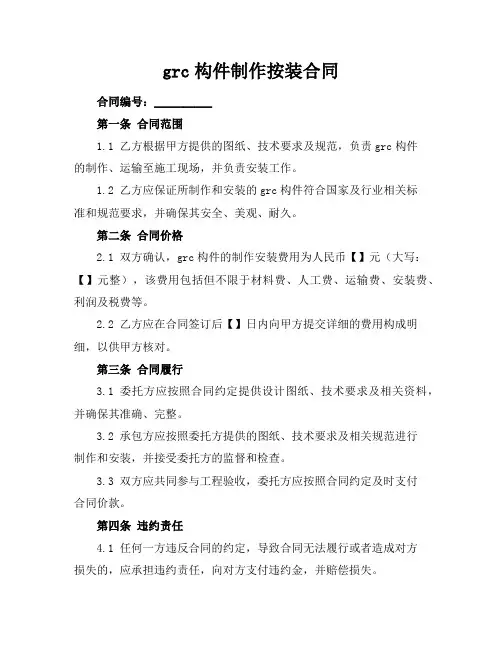 grc 构件制作按装合同

合同编号：__________

第一条 合同范围

1.1 乙方根据甲方提供的图纸、技术要求及规范，负责 grc 构件的制作、运输至施工现场，并负责安装工作。

1.2 乙方应保证所制作和安装的 grc 构件符合国家及行业相关标准和规范要求，并确保其安全、美观、耐久。

第二条 合同价格

2.1 双方确认，grc 构件的制作安装费用为人民币【】元（大写：【】元整），该费用包括但不限于材料费、人工费、运输费、安装费、利润及税费等。

2.2 乙方应在合同签订后【】日内向甲方提交详细的费用构成明细，以供甲方核对。

第三条 合同履行

3.1 委托方应按照合同约定提供设计图纸、技术要求及相关资料，并确保其准确、完整。

3.2 承包方应按照委托方提供的图纸、技术要求及相关规范进行制作和安装，并接受委托方的监督和检查。

3.3 双方应共同参与工程验收，委托方应按照合同约定及时支付合同价款。

第四条 违约责任

4.1 任何一方违反合同的约定，导致合同无法履行或者造成对方损失的，应承担违约责任，向对方支付违约金，并赔偿损失。